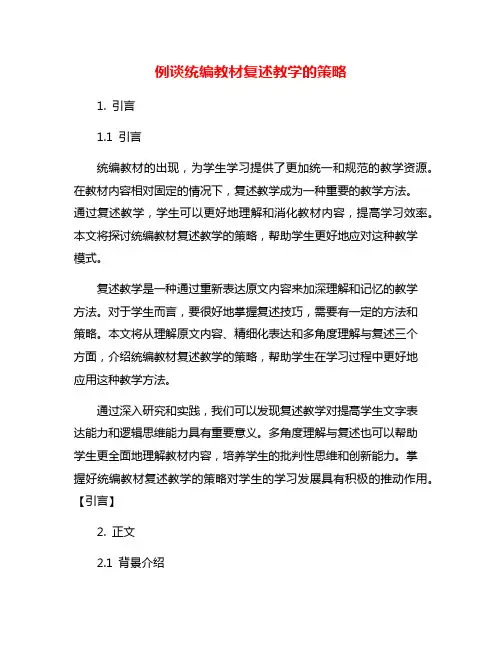 例谈统编教材复述教学的策略

1. 引言

1.1 引言

统编教材的出现，为学生学习提供了更加统一和规范的教学资源。在教材内容相对固定的情况下，复述教学成为一种重要的教学方法。通过复述教学，学生可以更好地理解和消化教材内容，提高学习效率。本文将探讨统编教材复述教学的策略，帮助学生更好地应对这种教学模式。

复述教学是一种通过重新表达原文内容来加深理解和记忆的教学方法。对于学生而言，要很好地掌握复述技巧，需要有一定的方法和策略。本文将从理解原文内容、精细化表达和多角度理解与复述三个方面，介绍统编教材复述教学的策略，帮助学生在学习过程中更好地应用这种教学方法。

通过深入研究和实践，我们可以发现复述教学对提高学生文字表达能力和逻辑思维能力具有重要意义。多角度理解与复述也可以帮助学生更全面地理解教材内容，培养学生的批判性思维和创新能力。掌握好统编教材复述教学的策略对学生的学习发展具有积极的推动作用。【引言】

2. 正文

2.1 背景介绍